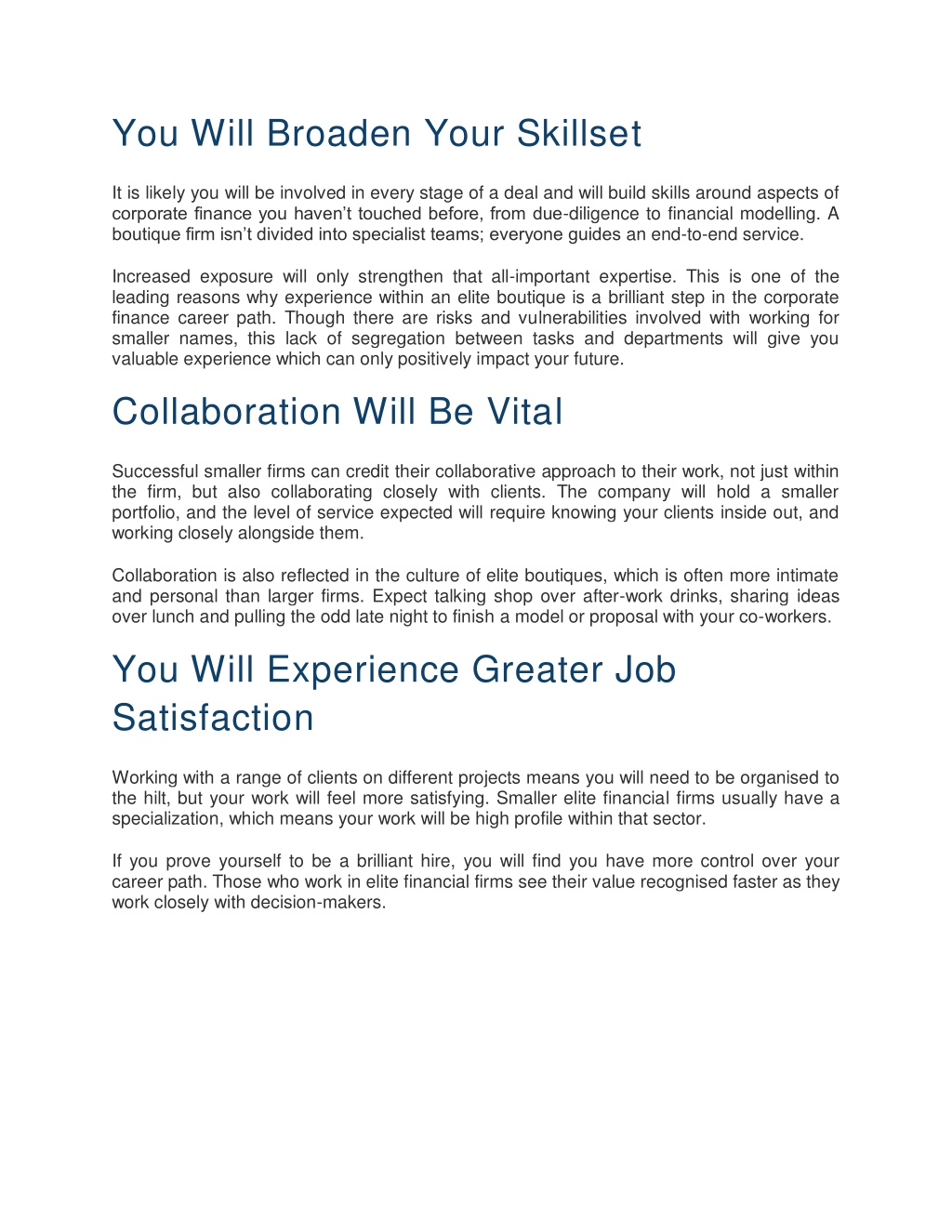 You Will Broaden Your Skillset

It is likely you will be involved in every stage of a deal and will build skills around aspects of corporate finance you haven't touched before, from due-diligence to financial modelling. A boutique firm isn't divided into specialist teams; everyone guides an end-to-end service.

Increased exposure will only strengthen that all-important expertise. This is one of the leading reasons why experience within an elite boutique is a brilliant step in the corporate finance career path. Though there are risks and vulnerabilities involved with working for smaller names, this lack of segregation between tasks and departments will give you valuable experience which can only positively impact your future.

Collaboration Will Be Vital

Successful smaller firms can credit their collaborative approach to their work, not just within the firm, but also collaborating closely with clients. The company will hold a smaller portfolio, and the level of service expected will require knowing your clients inside out, and working closely alongside them.

Collaboration is also reflected in the culture of elite boutiques, which is often more intimate and personal than larger firms. Expect talking shop over after-work drinks, sharing ideas over lunch and pulling the odd late night to finish a model or proposal with your co-workers.

You Will Experience Greater Job Satisfaction

Working with a range of clients on different projects means you will need to be organised to the hilt, but your work will feel more satisfying. Smaller elite financial firms usually have a specialization, which means your work will be high profile within that sector.

If you prove yourself to be a brilliant hire, you will find you have more control over your career path. Those who work in elite financial firms see their value recognised faster as they work closely with decision-makers.